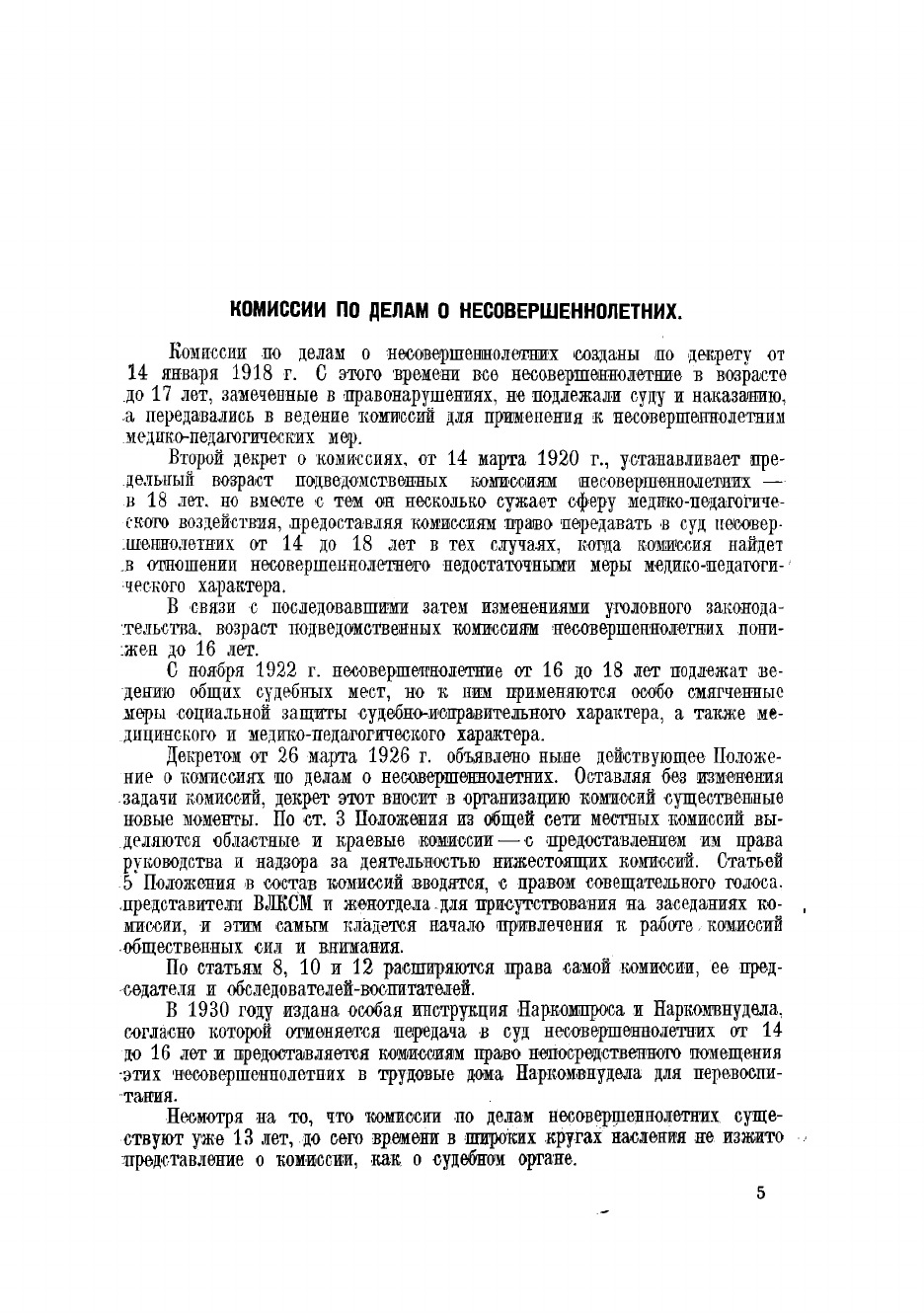 КОМИССИИ ПО ДЕЛАМ О НЕСОВЕРШЕННОЛЕТНИХ.

Комиссии по делам о несовершеннолетних созданы по декрету от 14 января 1918 г. С этого времени все несовершеннолетние в возрасте до 17 лет, замеченные в правонарушениях, не подлежали суду и наказанию, а передавались в ведение комиссий для применения к несовершеннолетним медико-педагогических мер.

Второй декрет о комиссиях, от 14 марта 1920 г., устанавливает предельный возраст подведомственных комиссиям несовершеннолетних — в 18 лет, но вместе с тем он несколько сужает сферу медико-педагогического воздействия, предоставляя комиссиям право передавать в суд несовершеннолетних от 14 до 18 лет в тех случаях, когда комиссия найдет в отношении несовершеннолетнего недостаточными меры медико-педагогического характера.

В связи с последовавшими затем изменениями уголовного законодательства, возраст подведомственных комиссиям несовершеннолетних понижен до 16 лет.

С ноября 1922 г. несовершеннолетние от 16 до 18 лет подлежат ведению общих судебных мест, но к ним применяются особо смягченные меры социальной защиты судебно-исправительного характера, а также медицинского и медико-педагогического характера.

Декретом от 26 марта 1926 г. объявлено ныне действующее Положение о комиссиях по делам о несовершеннолетних. Оставляя без изменения задачи комиссий, декрет этот вносит в организацию комиссий существенные новые моменты. По ст. 3 Положения из общей сети местных комиссий выделяются областные и краевые комиссии — с предоставлением им права руководства и надзора за деятельностью нижестоящих комиссий. Статьей 5 Положения в состав комиссий вводятся, с правом совещательного голоса, представители ВЛКСМ и женотдела для присутствования на заседаниях комиссии, и этим самым кладется начало привлечения к работе комиссий общественных сил и внимания.

По статьям 8, 10 и 12 расширяются права самой комиссии, ее председателя и обследователей-воспитателей.

В 1930 году издана особая инструкция Наркомпроса и Наркомвнудела, согласно которой отменяется передача в суд несовершеннолетних от 14 до 16 лет и предоставляется комиссиям право непосредственного помещения этих несовершеннолетних в трудовые дома Наркомвнудела для перевоспитания.

Несмотря на то, что комиссии по делам несовершеннолетних существуют уже 13 лет, до сего времени в широких кругах населения не изжито представление о комиссии, как о судебном органе.

5